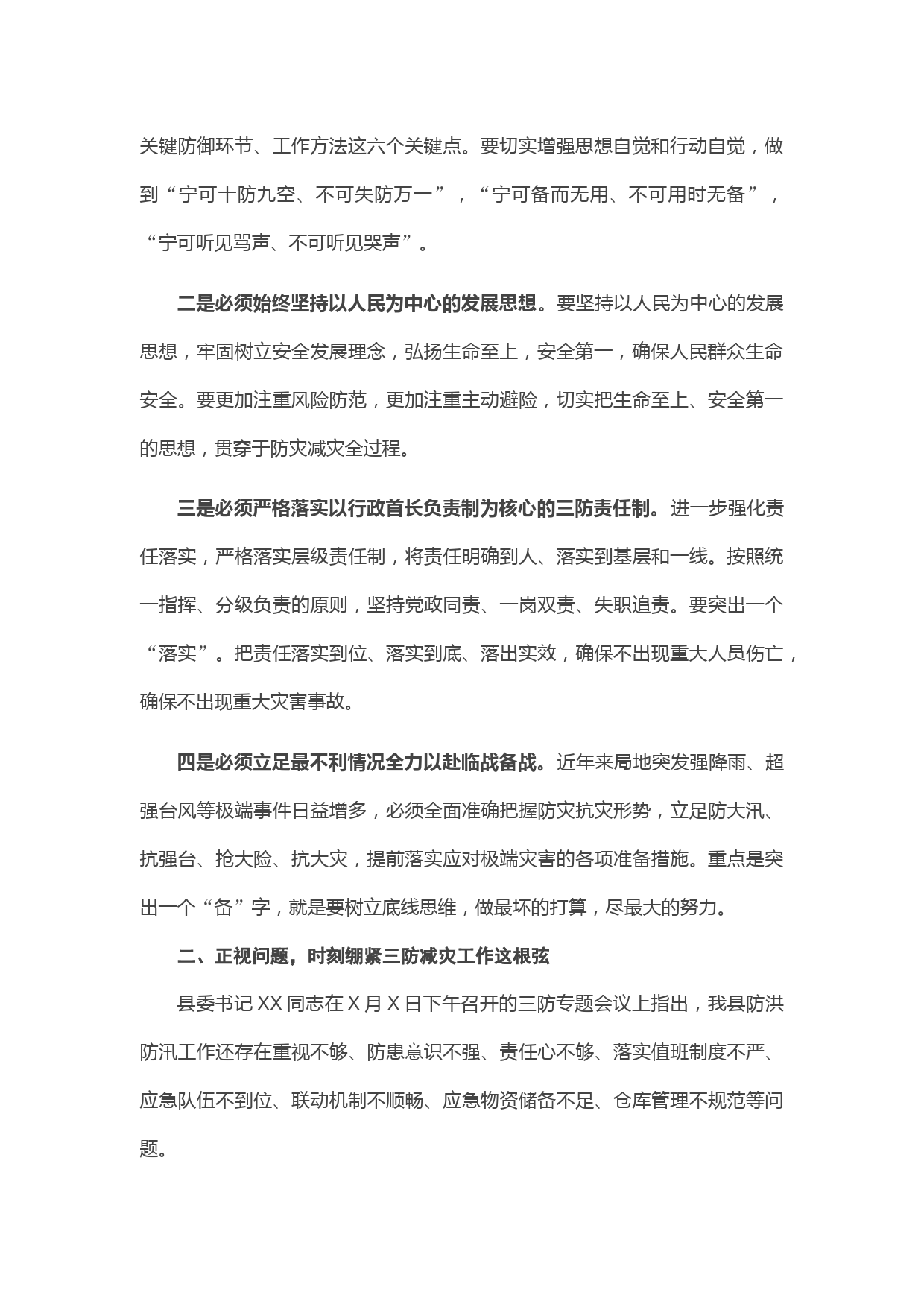 关键防御环节、工作方法这六个关键点。要切实增强思想自觉和行动自觉，做到“宁可十防九空、不可失防万一”，“宁可备而无用、不可用时无备”，“宁可听见骂声、不可听见哭声”。

二是必须始终坚持以人民为中心的发展思想。要坚持以人民为中心的发展思想，牢固树立安全发展理念，弘扬生命至上，安全第一，确保人民群众生命安全。要更加注重风险防范，更加注重主动避险，切实把生命至上、安全第一的思想，贯穿于防灾减灾全过程。

三是必须严格落实以行政首长负责制为核心的三防责任制。进一步强化责任落实，严格落实层级责任制，将责任明确到人、落实到基层和一线。按照统一指挥、分级负责的原则，坚持党政同责、一岗双责、失职追责。要突出一个“落实”。把责任落实到位、落实到底、落出实效，确保不出现重大人员伤亡，确保不出现重大灾害事故。

四是必须立足最不利情况全力以赴临战备战。近年来局地突发强降雨、超强台风等极端事件日益增多，必须全面准确把握防灾抗灾形势，立足防大汛、抗强台、抢大险、抗大灾，提前落实应对极端灾害的各项准备措施。重点是突出一个“备”字，就是要树立底线思维，做最坏的打算，尽最大的努力。

二、正视问题，时刻绷紧三防减灾工作这根弦

县委书记XX同志在X月X日下午召开的三防专题会议上指出，我县防洪防汛工作还存在重视不够、防患意识不强、责任心不够、落实值班制度不严、应急队伍不到位、联动机制不顺畅、应急物资储备不足、仓库管理不规范等问题。